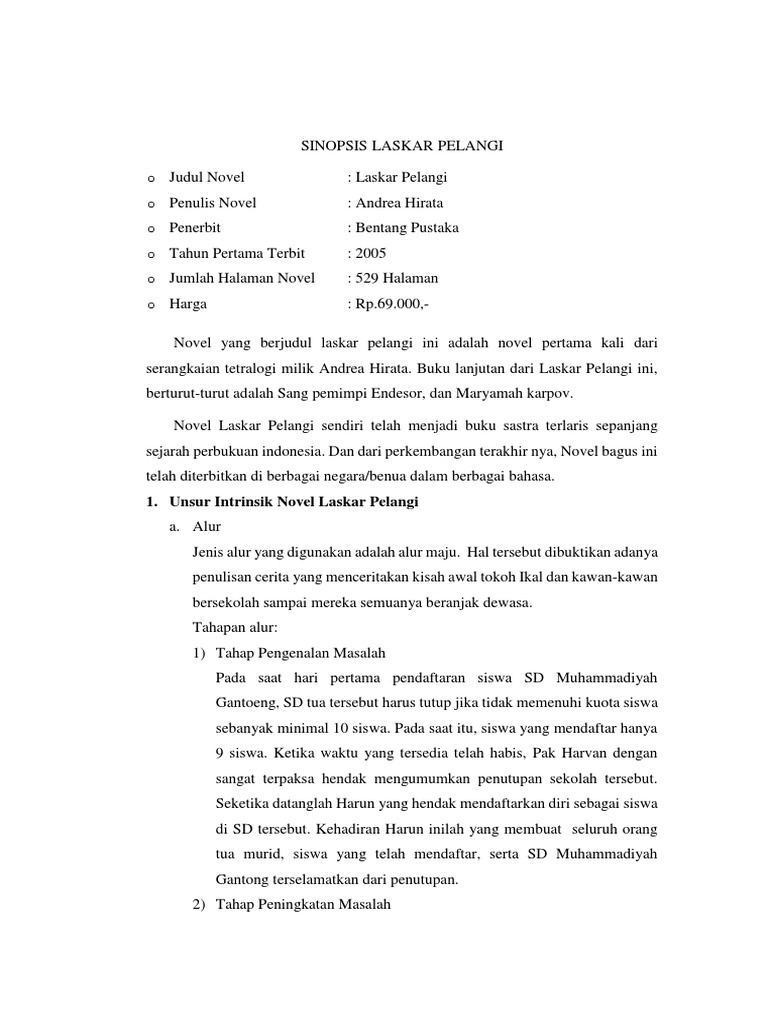 SINOPSIS LASKAR PELANGI

o Judul Novel : Laskar Pelangi
o Penulis Novel : Andrea Hirata
o Penerbit : Bentang Pustaka
o Tahun Pertama Terbit : 2005
o Jumlah Halaman Novel : 529 Halaman
o Harga : Rp.69.000,-

Novel yang berjudul laskar pelangi ini adalah novel pertama kali dari serangkaian tetralogi milik Andrea Hirata. Buku lanjutan dari Laskar Pelangi ini, berturut-turut adalah Sang pemimpi Endesor, dan Maryamah karpov.

Novel Laskar Pelangi sendiri telah menjadi buku sastra terlaris sepanjang sejarah perbukuan indonesia. Dan dari perkembangan terakhir nya, Novel bagus ini telah diterbitkan di berbagai negara/benua dalam berbagai bahasa.

1. Unsur Intrinsik Novel Laskar Pelangi

a. Alur

Jenis alur yang digunakan adalah alur maju. Hal tersebut dibuktikan adanya penulisan cerita yang menceritakan kisah awal tokoh Ikal dan kawan-kawan bersekolah sampai mereka semuanya beranjak dewasa.

Tahapan alur:

1) Tahap Pengenalan Masalah

Pada saat hari pertama pendaftaran siswa SD Muhammadiyah Gantoeng, SD tua tersebut harus tutup jika tidak memenuhi kuota siswa sebanyak minimal 10 siswa. Pada saat itu, siswa yang mendaftar hanya 9 siswa. Ketika waktu yang tersedia telah habis, Pak Harvan dengan sangat terpaksa hendak mengumumkan penutupan sekolah tersebut. Seketika datanglah Harun yang hendak mendaftarkan diri sebagai siswa di SD tersebut. Kehadiran Harun inilah yang membuat seluruh orang tua murid, siswa yang telah mendaftar, serta SD Muhammadiyah Gantong terselamatkan dari penutupan.

2) Tahap Peningkatan Masalah